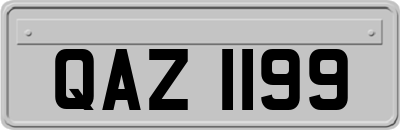 QAZ 1199